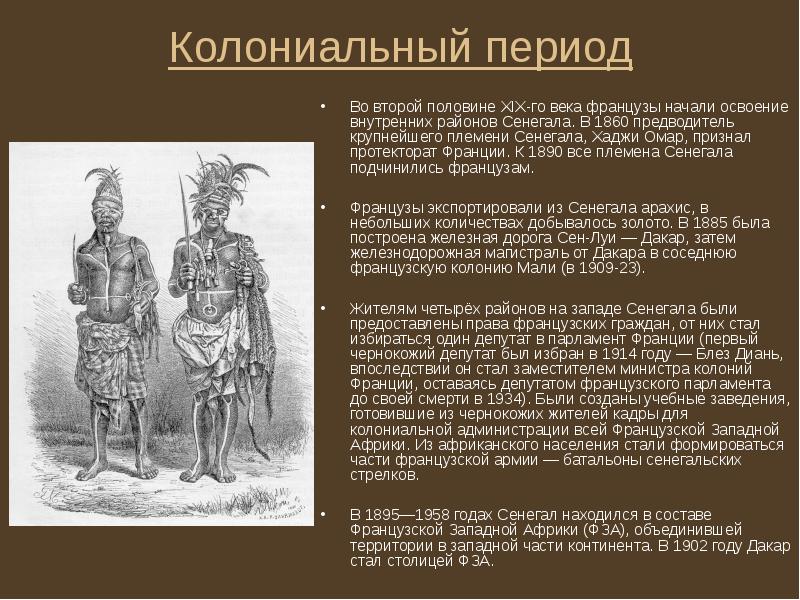 Колониальный период

• Во второй половине XIX-го века французы начали освоение внутренних районов Сенегала. В 1860 предводитель крупнейшего племени Сенегала, Хаджи Омар, признал протекторат Франции. К 1890 все племена Сенегала подчинились французам.

• Французы экспортировали из Сенегала арахис, в небольших количествах добывалось золото. В 1885 была построена железная дорога Сен-Луи — Дакар, затем железнодорожная магистраль от Дакара в соседнюю французскую колонию Мали (в 1909-23).

• Жителям четырёх районов на западе Сенегала были предоставлены права французских граждан, от них стал избираться один депутат в парламент Франции (первый чернокожий депутат был избран в 1914 году — Блез Диань, впоследствии он стал заместителем министра колоний Франции, оставаясь депутатом французского парламента до своей смерти в 1934). Были созданы учебные заведения, готовившие из чернокожих жителей кадры для колониальной администрации всей Французской Западной Африки. Из африканского населения стали формироваться части французской армии — батальоны сенегальских стрелков.

• В 1895—1958 годах Сенегал находился в составе Французской Западной Африки (ФЗА), объединившей территории в западной части континента. В 1902 году Дакар стал столицей ФЗА.